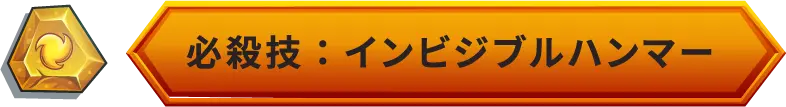 必殺技：インビジブルハンマー